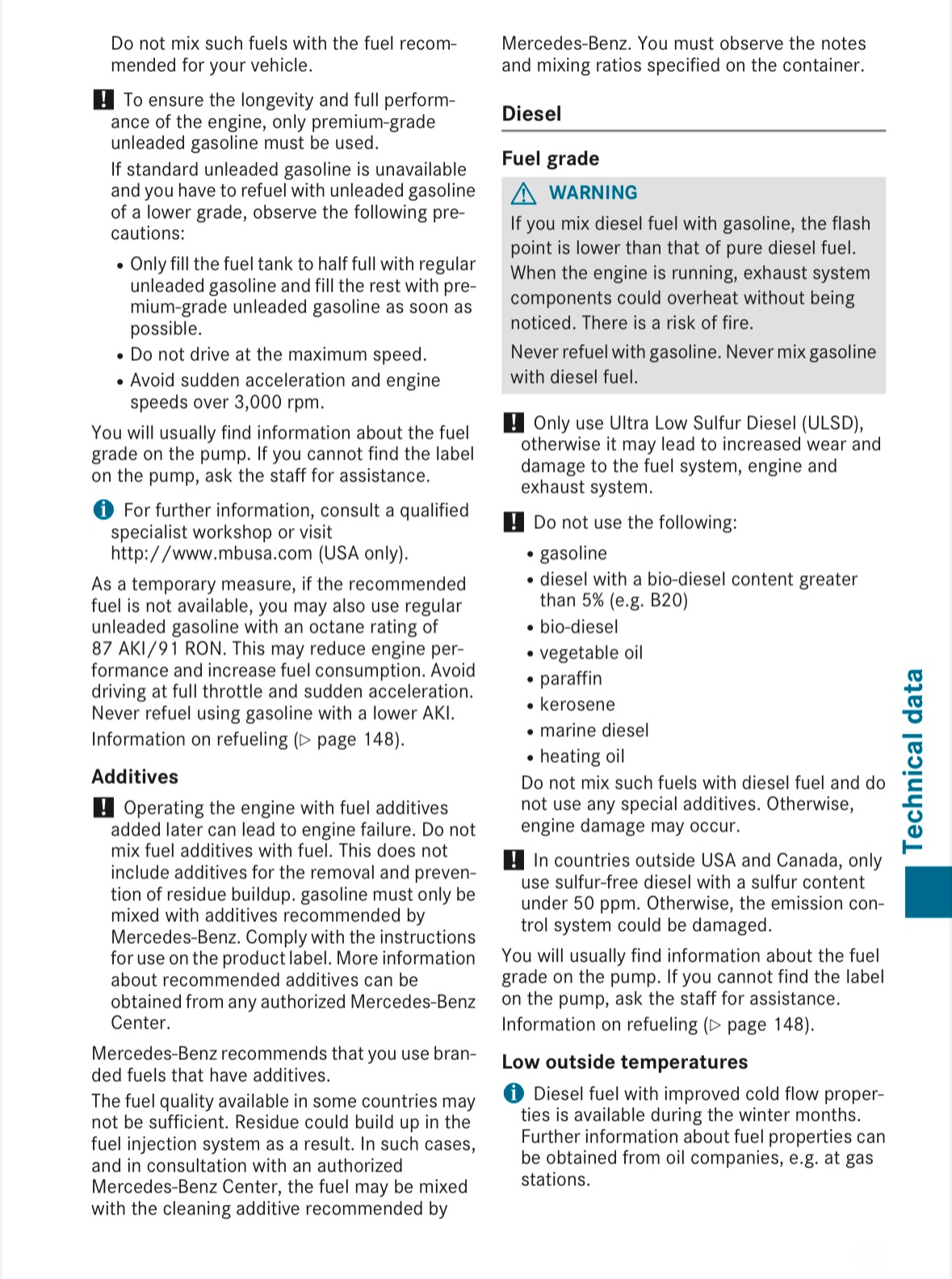 Do not mix such fuels with the fuel recommended for your vehicle.

! To ensure the longevity and full performance of the engine, only premium-grade unleaded gasoline must be used.

If standard unleaded gasoline is unavailable and you have to refuel with unleaded gasoline of a lower grade, observe the following precautions:

• Only fill the fuel tank to half full with regular unleaded gasoline and fill the rest with premium-grade unleaded gasoline as soon as possible.
• Do not drive at the maximum speed.
• Avoid sudden acceleration and engine speeds over 3,000 rpm.

You will usually find information about the fuel grade on the pump. If you cannot find the label on the pump, ask the staff for assistance.

i For further information, consult a qualified specialist workshop or visit http://www.mbusa.com (USA only).

As a temporary measure, if the recommended fuel is not available, you may also use regular unleaded gasoline with an octane rating of 87 AKI/91 RON. This may reduce engine performance and increase fuel consumption. Avoid driving at full throttle and sudden acceleration. Never refuel using gasoline with a lower AKI.

Information on refueling (▷ page 148).

Additives

! Operating the engine with fuel additives added later can lead to engine failure. Do not mix fuel additives with fuel. This does not include additives for the removal and prevention of residue buildup. gasoline must only be mixed with additives recommended by Mercedes-Benz. Comply with the instructions for use on the product label. More information about recommended additives can be obtained from any authorized Mercedes-Benz Center.

Mercedes-Benz recommends that you use branded fuels that have additives.

The fuel quality available in some countries may not be sufficient. Residue could build up in the fuel injection system as a result. In such cases, and in consultation with an authorized Mercedes-Benz Center, the fuel may be mixed with the cleaning additive recommended by Mercedes-Benz. You must observe the notes and mixing ratios specified on the container.

Diesel

Fuel grade

⚠ WARNING

If you mix diesel fuel with gasoline, the flash point is lower than that of pure diesel fuel. When the engine is running, exhaust system components could overheat without being noticed. There is a risk of fire.

Never refuel with gasoline. Never mix gasoline with diesel fuel.

! Only use Ultra Low Sulfur Diesel (ULSD), otherwise it may lead to increased wear and damage to the fuel system, engine and exhaust system.

! Do not use the following:

• gasoline
• diesel with a bio-diesel content greater than 5% (e.g. B20)
• bio-diesel
• vegetable oil
• paraffin
• kerosene
• marine diesel
• heating oil

Do not mix such fuels with diesel fuel and do not use any special additives. Otherwise, engine damage may occur.

! In countries outside USA and Canada, only use sulfur-free diesel with a sulfur content under 50 ppm. Otherwise, the emission control system could be damaged.

You will usually find information about the fuel grade on the pump. If you cannot find the label on the pump, ask the staff for assistance.

Information on refueling (▷ page 148).

Low outside temperatures

i Diesel fuel with improved cold flow properties is available during the winter months. Further information about fuel properties can be obtained from oil companies, e.g. at gas stations.

Technical data